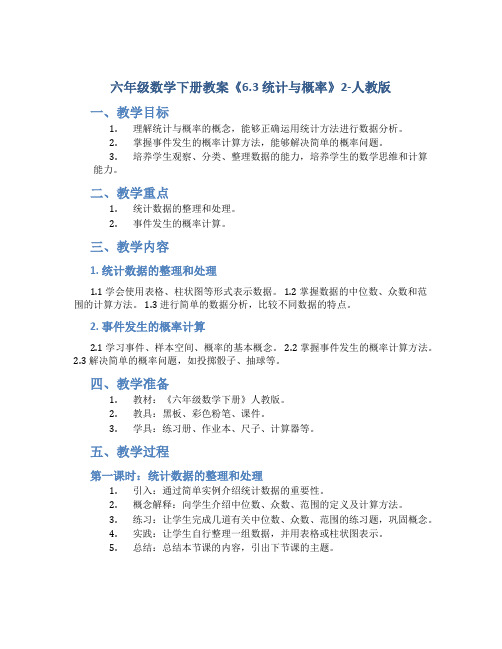 六年级数学下册教案《6.3 统计与概率》2-人教版

一、教学目标

1. 理解统计与概率的概念，能够正确运用统计方法进行数据分析。
2. 掌握事件发生的概率计算方法，能够解决简单的概率问题。
3. 培养学生观察、分类、整理数据的能力，培养学生的数学思维和计算能力。

二、教学重点

1. 统计数据的整理和处理。
2. 事件发生的概率计算。

三、教学内容

1. 统计数据的整理和处理

1.1 学会使用表格、柱状图等形式表示数据。 1.2 掌握数据的中位数、众数和范围的计算方法。 1.3 进行简单的数据分析，比较不同数据的特点。

2. 事件发生的概率计算

2.1 学习事件、样本空间、概率的基本概念。 2.2 掌握事件发生的概率计算方法。 2.3 解决简单的概率问题，如投掷骰子、抽球等。

四、教学准备

1. 教材：《六年级数学下册》人教版。
2. 教具：黑板、彩色粉笔、课件。
3. 学具：练习册、作业本、尺子、计算器等。

五、教学过程

第一课时：统计数据的整理和处理

1. 引入：通过简单实例介绍统计数据的重要性。
2. 概念解释：向学生介绍中位数、众数、范围的定义及计算方法。
3. 练习：让学生完成几道有关中位数、众数、范围的练习题，巩固概念。
4. 实践：让学生自行整理一组数据，并用表格或柱状图表示。
5. 总结：总结本节课的内容，引出下节课的主题。